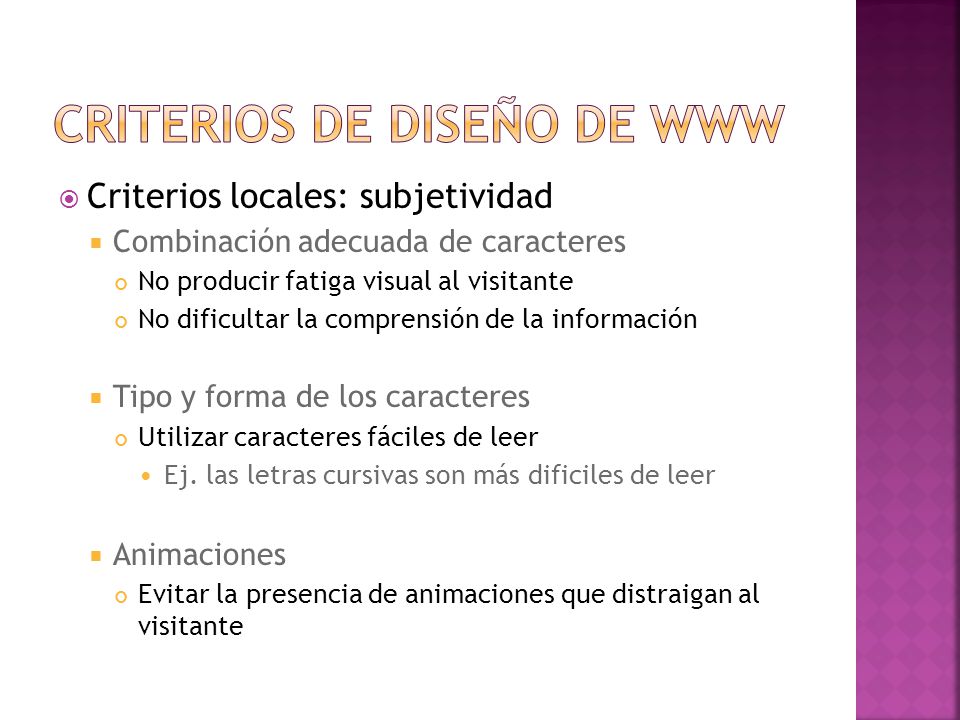 CRITERIOS DE DISEÑO DE WWW

Criterios locales: subjetividad

Combinación adecuada de caracteres

No producir fatiga visual al visitante

No dificultar la comprensión de la información

Tipo y forma de los caracteres

Utilizar caracteres fáciles de leer

Ej. las letras cursivas son más dificiles de leer

Animaciones

Evitar la presencia de animaciones que distraigan al visitante